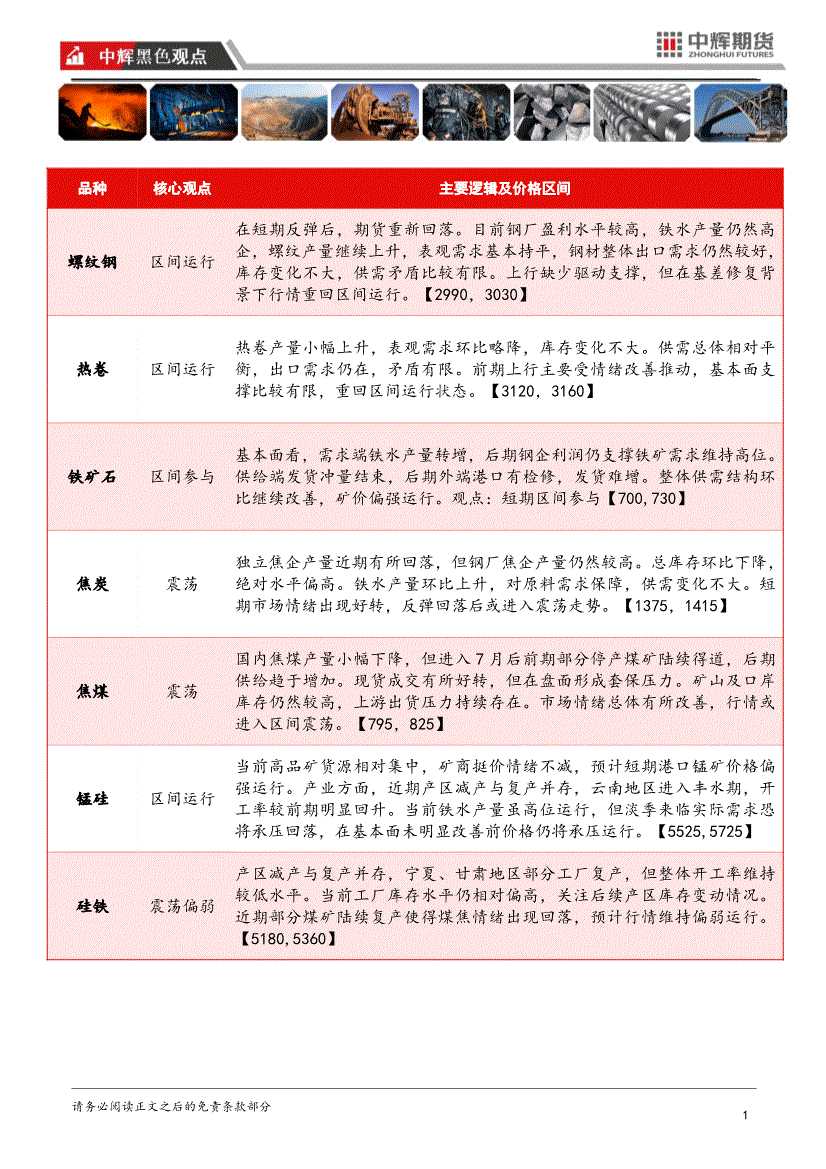 中辉黑色观点

中辉期货
ZHONGHUI FUTURES

| 品种 | 核心观点 | 主要逻辑及价格区间 |
|---|---|---|
| 螺纹钢 | 区间运行 | 在短期反弹后，期货重新回落。目前钢厂盈利水平较高，铁水产量仍然高企，螺纹产量继续上升，表观需求基本持平，钢材整体出口需求仍然较好，库存变化不大，供需矛盾比较有限。上行缺少驱动支撑，但在基差修复背景下行情重回区间运行。【2990，3030】 |
| 热卷 | 区间运行 | 热卷产量小幅上升，表观需求环比略降，库存变化不大。供需总体相对平衡，出口需求仍在，矛盾有限。前期上行主要受情绪改善推动，基本面支撑比较有限，重回区间运行状态。【3120，3160】 |
| 铁矿石 | 区间参与 | 基本面看，需求端铁水产量转增，后期钢企利润仍支撑铁矿需求维持高位。供给端发货冲量结束，后期外端港口有检修，发货难增。整体供需结构环比继续改善，矿价偏强运行。观点：短期区间参与【700,730】 |
| 焦炭 | 震荡 | 独立焦企产量近期有所回落，但钢厂焦企产量仍然较高。总库存环比下降，绝对水平偏高。铁水产量环比上升，对原料需求保障，供需变化不大。短期市场情绪出现好转，反弹回落后或进入震荡走势。【1375，1415】 |
| 焦煤 | 震荡 | 国内焦煤产量小幅下降，但进入7月后前期部分停产煤矿陆续得道，后期供给趋于增加。现货成交有所好转，但在盘面形成套保压力。矿山及口岸库存仍然较高，上游出货压力持续存在。市场情绪总体有所改善，行情或进入区间震荡。【795，825】 |
| 锰硅 | 区间运行 | 当前高品矿货源相对集中，矿商挺价情绪不减，预计短期港口锰矿价格偏强运行。产业方面，近期产区减产与复产并存，云南地区进入丰水期，开工率较前期明显回升。当前铁水产量虽高位运行，但淡季来临实际需求恐将承压回落，在基本面未明显改善前价格仍将承压运行。【5525,5725】 |
| 硅铁 | 震荡偏弱 | 产区减产与复产并存，宁夏、甘肃地区部分工厂复产，但整体开工率维持较低水平。当前工厂库存水平仍相对偏高，关注后续产区库存变动情况。近期部分煤矿陆续复产使得煤焦情绪出现回落，预计行情维持偏弱运行。【5180,5360】 |

请务必阅读正文之后的免责条款部分

1